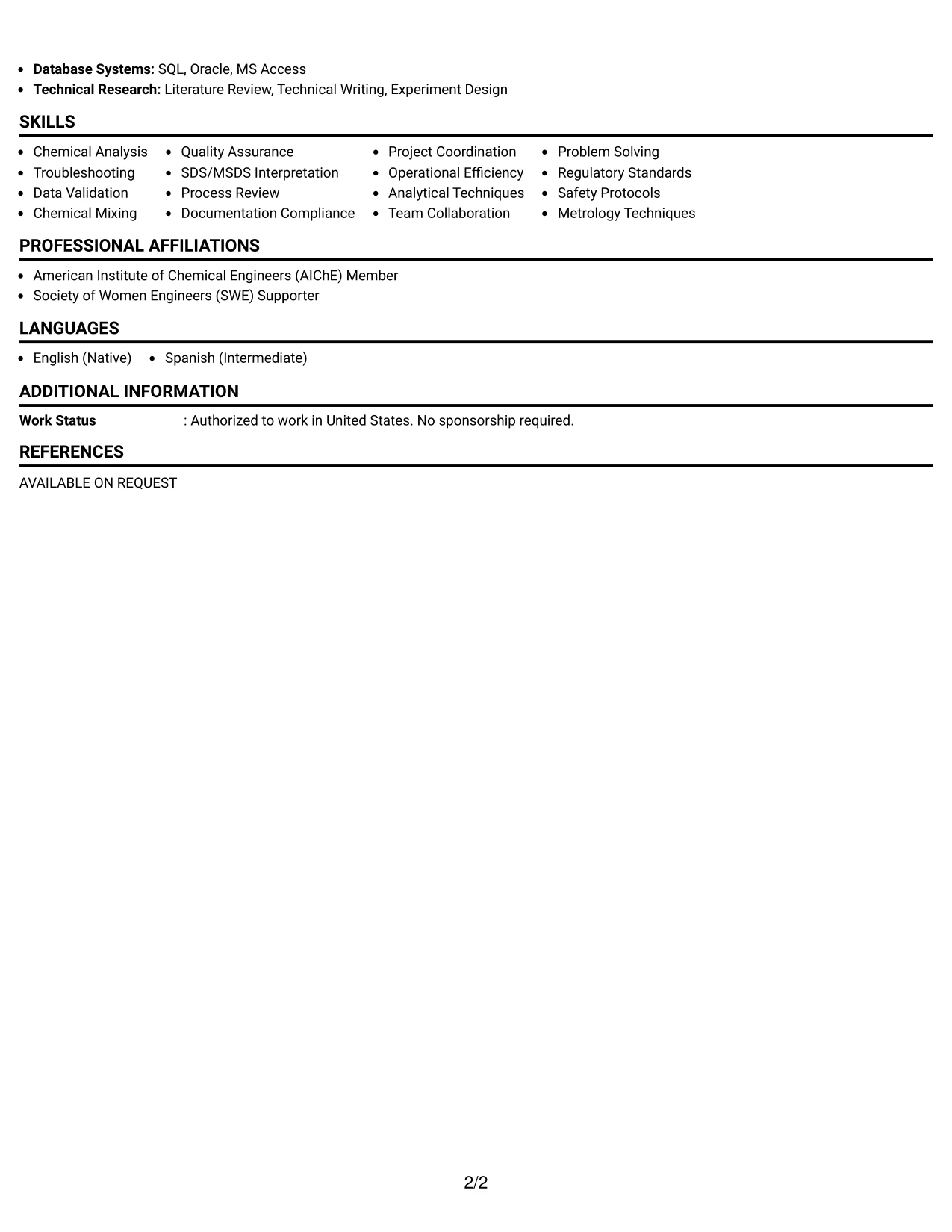 • Database Systems: SQL, Oracle, MS Access
• Technical Research: Literature Review, Technical Writing, Experiment Design

SKILLS

• Chemical Analysis
• Troubleshooting
• Data Validation
• Chemical Mixing

• Quality Assurance
• SDS/MSDS Interpretation
• Process Review
• Documentation Compliance

• Project Coordination
• Operational Efficiency
• Analytical Techniques
• Team Collaboration

• Problem Solving
• Regulatory Standards
• Safety Protocols
• Metrology Techniques

PROFESSIONAL AFFILIATIONS

• American Institute of Chemical Engineers (AIChE) Member
• Society of Women Engineers (SWE) Supporter

LANGUAGES

• English (Native)
• Spanish (Intermediate)

ADDITIONAL INFORMATION

Work Status : Authorized to work in United States. No sponsorship required.

REFERENCES

AVAILABLE ON REQUEST

2/2